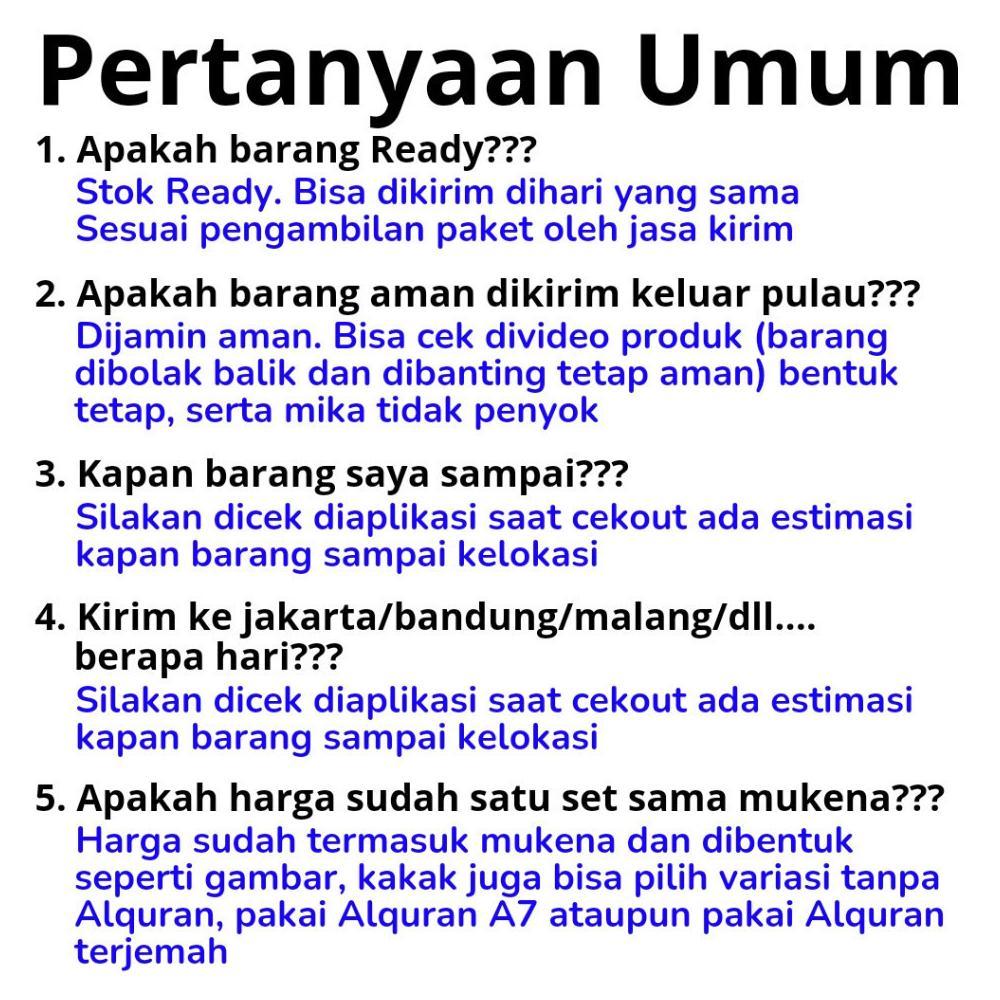 Pertanyaan Umum

1. Apakah barang Ready???
Stok Ready. Bisa dikirim dihari yang sama
Sesuai pengambilan paket oleh jasa kirim

2. Apakah barang aman dikirim keluar pulau???
Dijamin aman. Bisa cek divideo produk (barang dibolak balik dan dibanting tetap aman) bentuk tetap, serta mika tidak penyok

3. Kapan barang saya sampai???
Silakan dicek diaplikasi saat cekout ada estimasi kapan barang sampai kelokasi

4. Kirim ke jakarta/bandung/malang/dll.... berapa hari???
Silakan dicek diaplikasi saat cekout ada estimasi kapan barang sampai kelokasi

5. Apakah harga sudah satu set sama mukena???
Harga sudah termasuk mukena dan dibentuk seperti gambar, kakak juga bisa pilih variasi tanpa Alquran, pakai Alquran A7 ataupun pakai Alquran terjemah